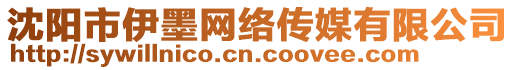 沈阳市伊墨网络传媒有限公司
http://sywillnico.cn.coovee.com